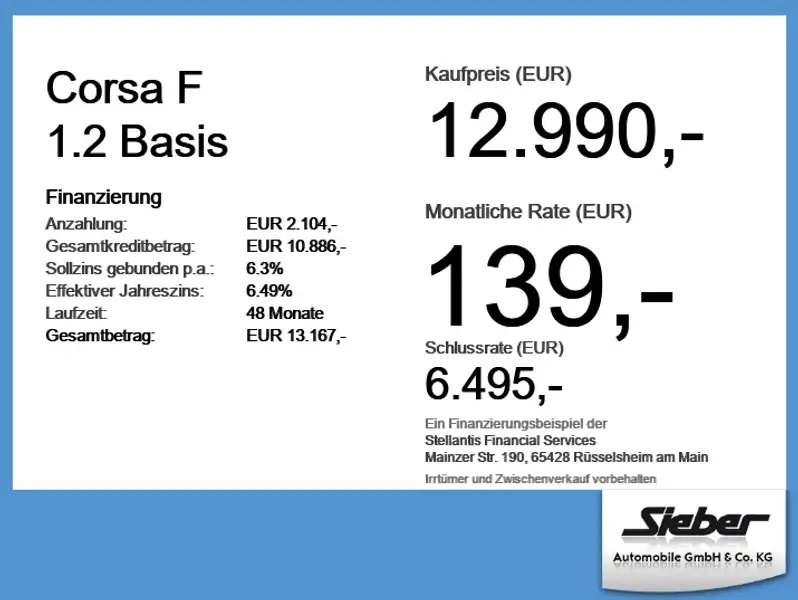 Corsa F
1.2 Basis

Finanzierung
Anzahlung: EUR 2.104,-
Gesamtkreditbetrag: EUR 10.886,-
Sollzins gebunden p.a.: 6.3%
Effektiver Jahreszins: 6.49%
Laufzeit: 48 Monate
Gesamtbetrag: EUR 13.167,-

Kaufpreis (EUR)
12.990,-

Monatliche Rate (EUR)
139,-

Schlussrate (EUR)
6.495,-

Ein Finanzierungsbeispiel der
Stellantis Financial Services
Mainzer Str. 190, 65428 Rüsselsheim am Main

Irrtümer und Zwischenverkauf vorbehalten

Sieber
Automobile GmbH & Co. KG